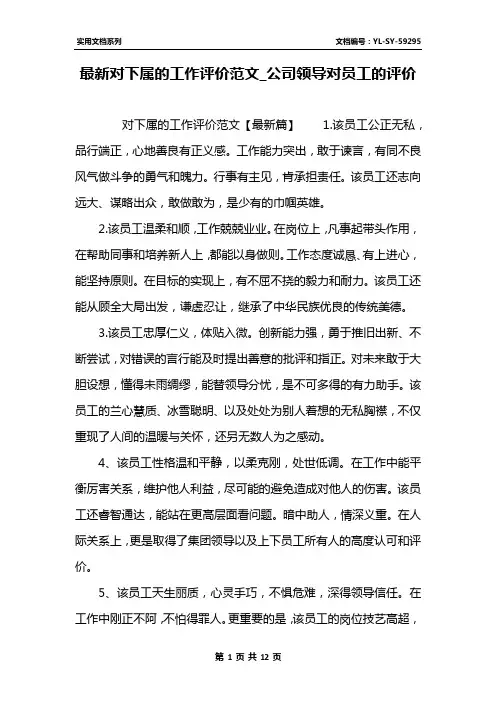 实用文档系列

文档编号：YL-SY-59295

最新对下属的工作评价范文_公司领导对员工的评价

对下属的工作评价范文【最新篇】 1.该员工公正无私，品行端正，心地善良有正义感。工作能力突出，敢于谏言，有同不良风气做斗争的勇气和魄力。行事有主见，肯承担责任。该员工还志向远大、谋略出众，敢做敢为，是少有的巾帼英雄。

2.该员工温柔和顺，工作兢兢业业。在岗位上，凡事起带头作用，在帮助同事和培养新人上，都能以身做则。工作态度诚恳、有上进心，能坚持原则。在目标的实现上，有不屈不挠的毅力和耐力。该员工还能从顾全大局出发，谦虚忍让，继承了中华民族优良的传统美德。

3.该员工忠厚仁义，体贴入微。创新能力强，勇于推旧出新、不断尝试，对错误的言行能及时提出善意的批评和指正。对未来敢于大胆设想，懂得未雨绸缪，能替领导分忧，是不可多得的有力助手。该员工的兰心慧质、冰雪聪明、以及处处为别人着想的无私胸襟，不仅重现了人间的温暖与关怀，还另无数人为之感动。

4、该员工性格温和平静，以柔克刚，处世低调。在工作中能平衡厉害关系，维护他人利益，尽可能的避免造成对他人的伤害。该员工还睿智通达，能站在更高层面看问题。暗中助人，情深义重。在人际关系上，更是取得了集团领导以及上下员工所有人的高度认可和评价。

5、该员工天生丽质，心灵手巧，不惧危难，深得领导信任。在工作中刚正不阿，不怕得罪人。更重要的是，该员工的岗位技艺高超，

第 1 页 共 12 页